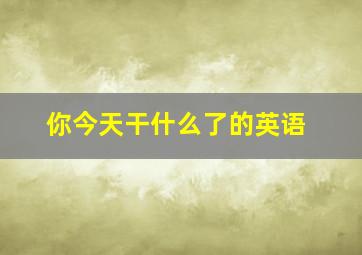 你今天干什么了的英语